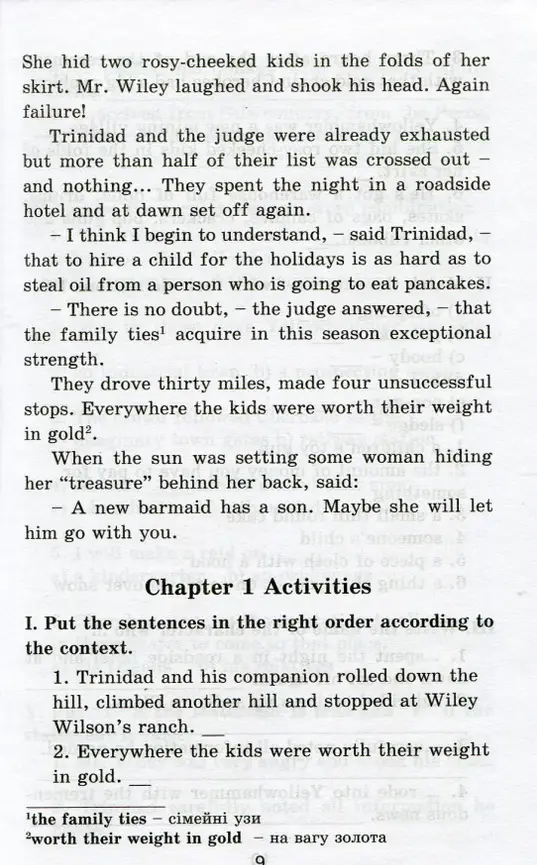 She hid two rosy-cheeked kids in the folds of her skirt. Mr. Wiley laughed and shook his head. Again failure!

Trinidad and the judge were already exhausted but more than half of their list was crossed out – and nothing... They spent the night in a roadside hotel and at dawn set off again.

– I think I begin to understand, – said Trinidad, – that to hire a child for the holidays is as hard as to steal oil from a person who is going to eat pancakes.

– There is no doubt, – the judge answered, – that the family ties$^1$ acquire in this season exceptional strength.

They drove thirty miles, made four unsuccessful stops. Everywhere the kids were worth their weight in gold$^2$.

When the sun was setting some woman hiding her "treasure" behind her back, said:

– A new barmaid has a son. Maybe she will let him go with you.

Chapter 1 Activities

I. Put the sentences in the right order according to the context.

1. Trinidad and his companion rolled down the hill, climbed another hill and stopped at Wiley Wilson's ranch. __

2. Everywhere the kids were worth their weight in gold. __

$^1$the family ties – сімейні узи
$^2$worth their weight in gold – на вагу золота

9